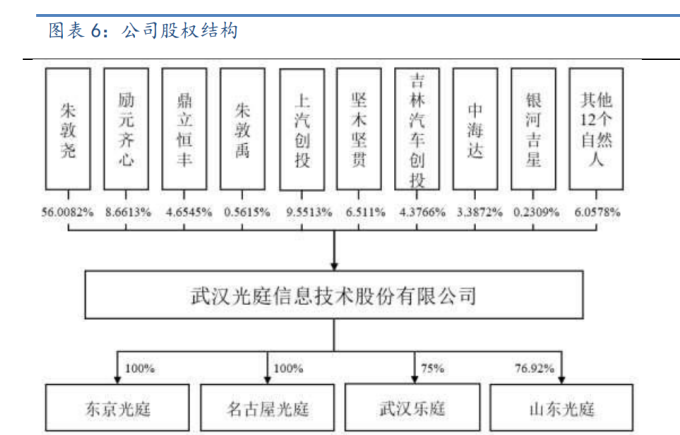 图表 6：公司股权结构

朱敦尧

励元齐心

鼎立恒丰

朱敦禹

上汽创投

坚木坚贯

吉林汽车创投

中海达

银河吉星

其他12个自然人

56.0082%

8.6613%

4.6545%

0.5615%

9.5513%

6.511%

4.3766%

3.3872%

0.2309%

6.0578%

武汉光庭信息技术股份有限公司

100%

100%

75%

76.92%

东京光庭

名古屋光庭

武汉乐庭

山东光庭